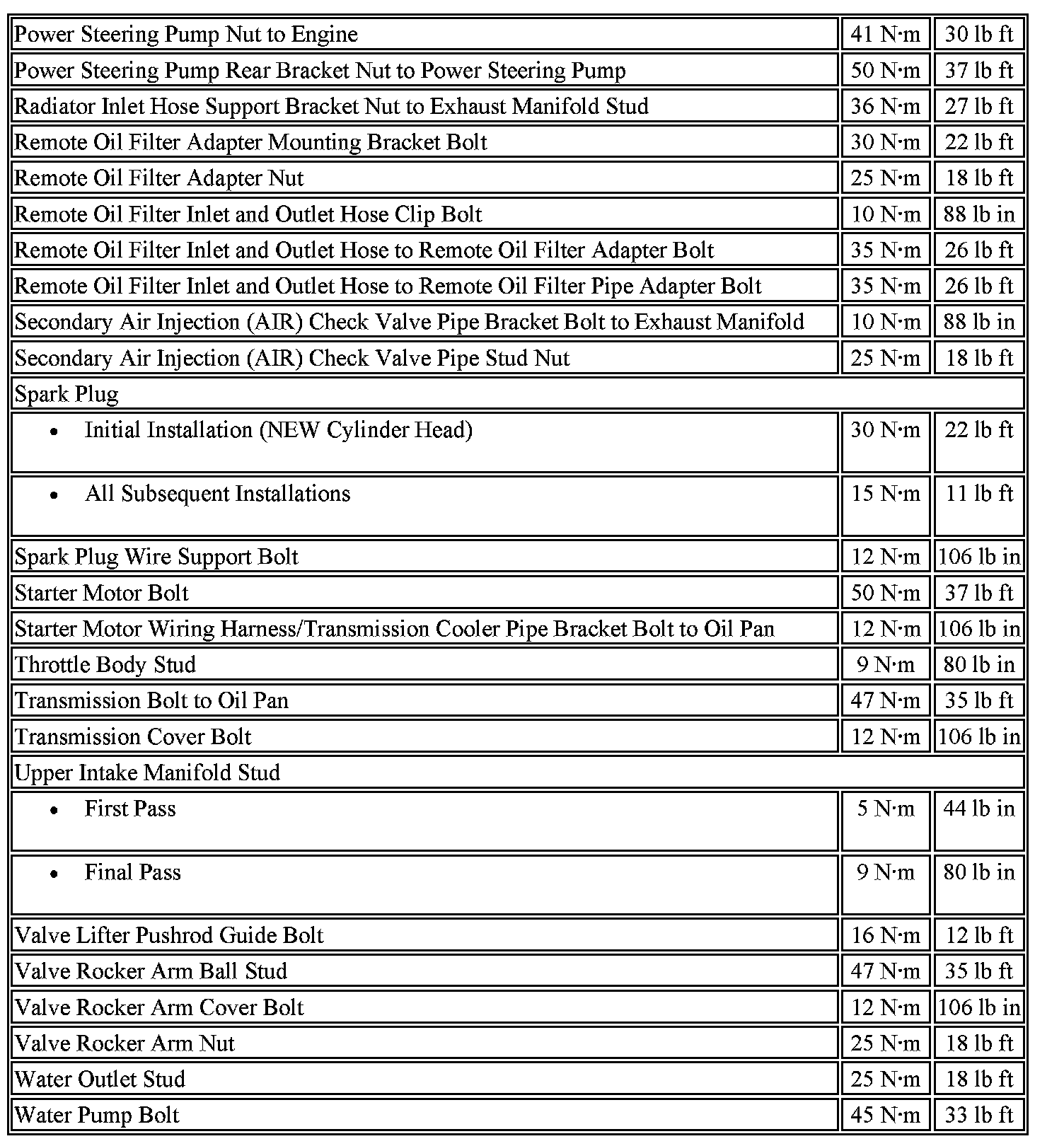 | | | |
|---|---|---|
| Power Steering Pump Nut to Engine | 41 N·m | 30 lb ft |
| Power Steering Pump Rear Bracket Nut to Power Steering Pump | 50 N·m | 37 lb ft |
| Radiator Inlet Hose Support Bracket Nut to Exhaust Manifold Stud | 36 N·m | 27 lb ft |
| Remote Oil Filter Adapter Mounting Bracket Bolt | 30 N·m | 22 lb ft |
| Remote Oil Filter Adapter Nut | 25 N·m | 18 lb ft |
| Remote Oil Filter Inlet and Outlet Hose Clip Bolt | 10 N·m | 88 lb in |
| Remote Oil Filter Inlet and Outlet Hose to Remote Oil Filter Adapter Bolt | 35 N·m | 26 lb ft |
| Remote Oil Filter Inlet and Outlet Hose to Remote Oil Filter Pipe Adapter Bolt | 35 N·m | 26 lb ft |
| Secondary Air Injection (AIR) Check Valve Pipe Bracket Bolt to Exhaust Manifold | 10 N·m | 88 lb in |
| Secondary Air Injection (AIR) Check Valve Pipe Stud Nut | 25 N·m | 18 lb ft |
| Spark Plug | | |
| • Initial Installation (NEW Cylinder Head) | 30 N·m | 22 lb ft |
| • All Subsequent Installations | 15 N·m | 11 lb ft |
| Spark Plug Wire Support Bolt | 12 N·m | 106 lb in |
| Starter Motor Bolt | 50 N·m | 37 lb ft |
| Starter Motor Wiring Harness/Transmission Cooler Pipe Bracket Bolt to Oil Pan | 12 N·m | 106 lb in |
| Throttle Body Stud | 9 N·m | 80 lb in |
| Transmission Bolt to Oil Pan | 47 N·m | 35 lb ft |
| Transmission Cover Bolt | 12 N·m | 106 lb in |
| Upper Intake Manifold Stud | | |
| • First Pass | 5 N·m | 44 lb in |
| • Final Pass | 9 N·m | 80 lb in |
| Valve Lifter Pushrod Guide Bolt | 16 N·m | 12 lb ft |
| Valve Rocker Arm Ball Stud | 47 N·m | 35 lb ft |
| Valve Rocker Arm Cover Bolt | 12 N·m | 106 lb in |
| Valve Rocker Arm Nut | 25 N·m | 18 lb ft |
| Water Outlet Stud | 25 N·m | 18 lb ft |
| Water Pump Bolt | 45 N·m | 33 lb ft |